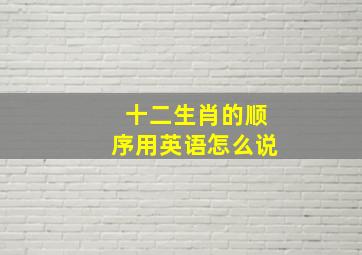 十二生肖的顺序用英语怎么说